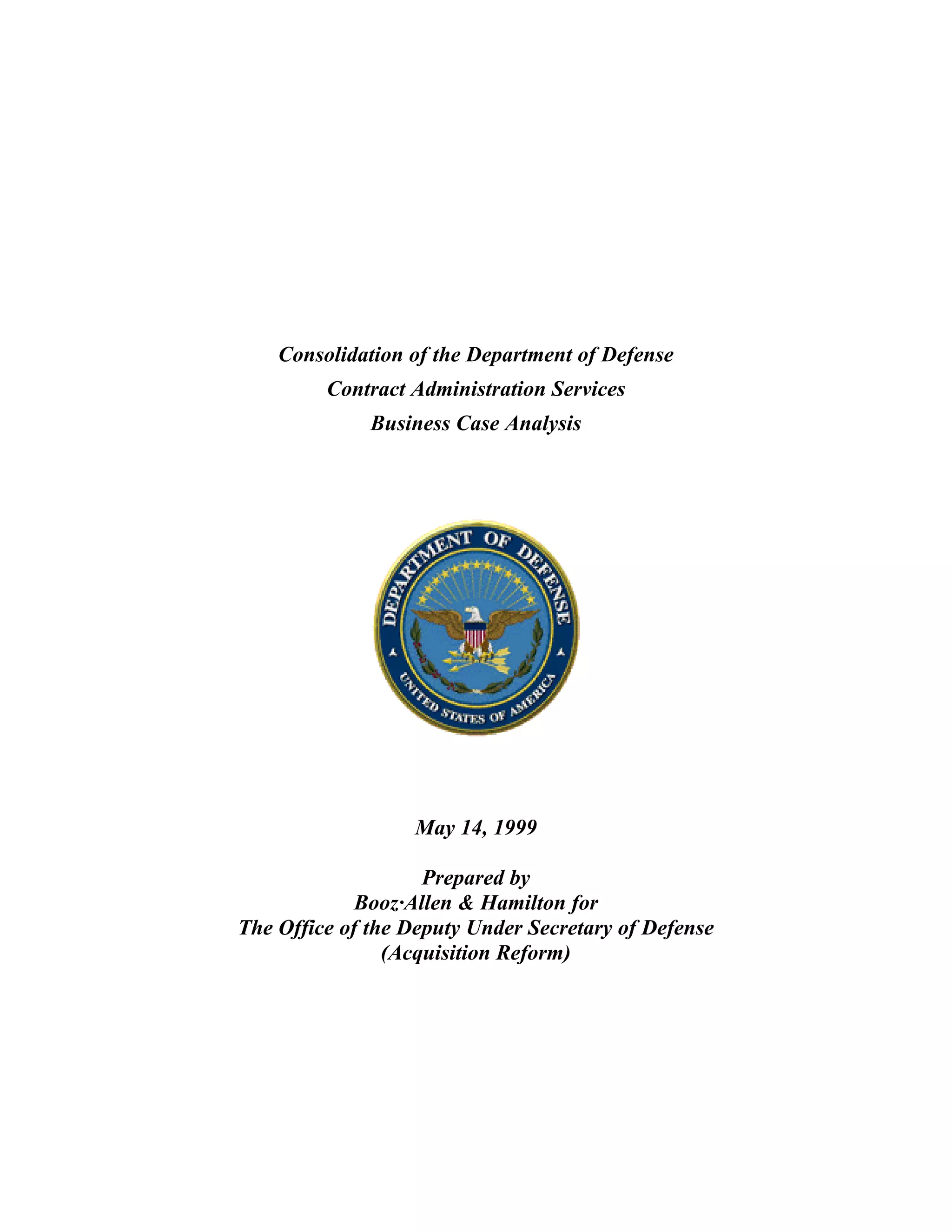 Consolidation of the Department of Defense
Contract Administration Services
Business Case Analysis

DEPARTMENT OF DEFENSE
UNITED STATES OF AMERICA

May 14, 1999

Prepared by
Booz·Allen & Hamilton for
The Office of the Deputy Under Secretary of Defense
(Acquisition Reform)